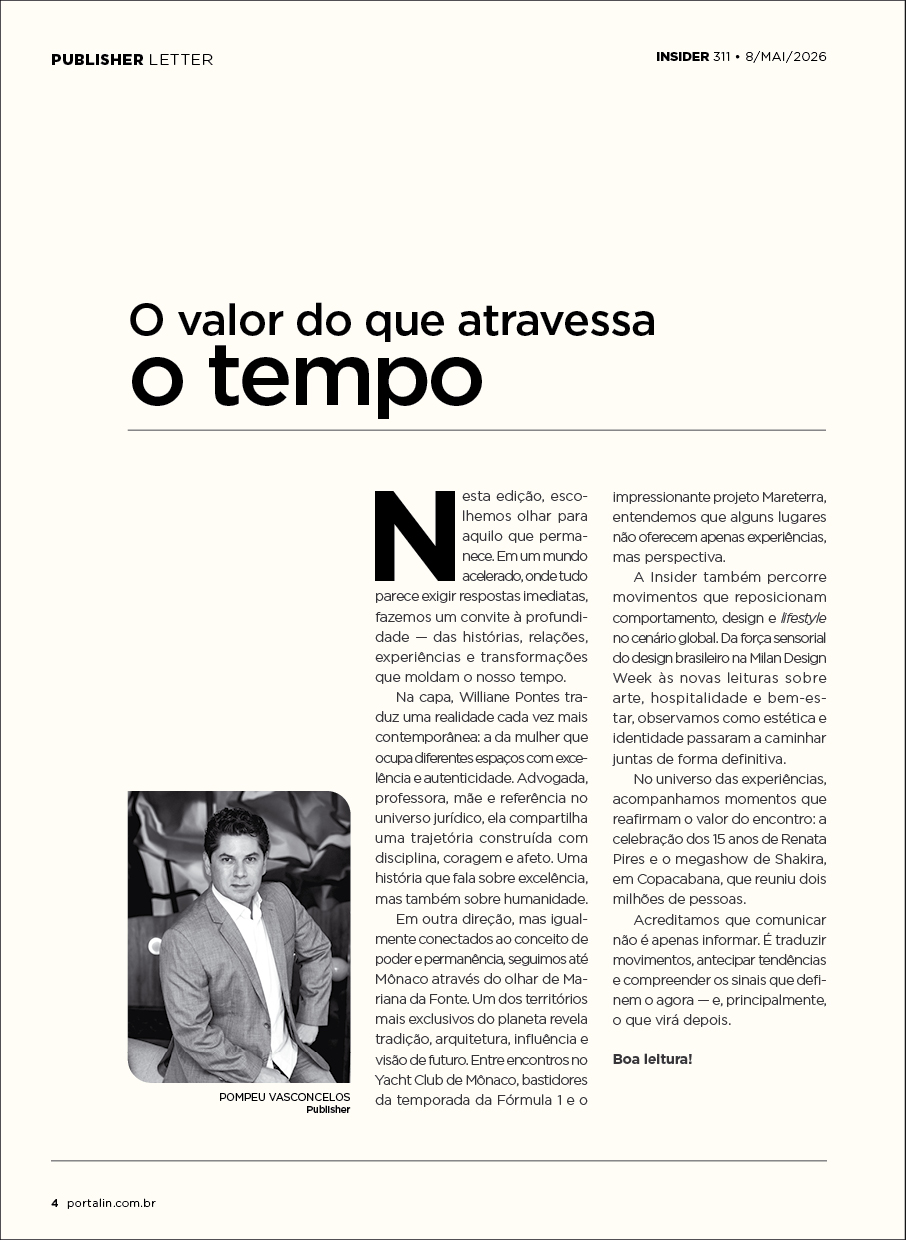 PUBLISHER LETTER

INSIDER 311 • 8/MAI/2026

O valor do que atravessa
o tempo

Nesta edição, escolhemos olhar para aquilo que permanece. Em um mundo acelerado, onde tudo parece exigir respostas imediatas, fazemos um convite à profundidade — das histórias, relações, experiências e transformações que moldam o nosso tempo.

Na capa, Williane Pontes traduz uma realidade cada vez mais contemporânea: a da mulher que ocupa diferentes espaços com excelência e autenticidade. Advogada, professora, mãe e referência no universo jurídico, ela compartilha uma trajetória construída com disciplina, coragem e afeto. Uma história que fala sobre excelência, mas também sobre humanidade.

Em outra direção, mas igualmente conectados ao conceito de poder e permanência, seguimos até Mônaco através do olhar de Mariana da Fonte. Um dos territórios mais exclusivos do planeta revela tradição, arquitetura, influência e visão de futuro. Entre encontros no Yacht Club de Mônaco, bastidores da temporada da Fórmula 1 e o impressionante projeto Mareterra, entendemos que alguns lugares não oferecem apenas experiências, mas perspectiva.

A Insider também percorre movimentos que reposicionam comportamento, design e lifestyle no cenário global. Da força sensorial do design brasileiro na Milan Design Week às novas leituras sobre arte, hospitalidade e bem-estar, observamos como estética e identidade passaram a caminhar juntas de forma definitiva.

No universo das experiências, acompanhamos momentos que reafirmam o valor do encontro: a celebração dos 15 anos de Renata Pires e o megashow de Shakira, em Copacabana, que reuniu dois milhões de pessoas.

Acreditamos que comunicar não é apenas informar. É traduzir movimentos, antecipar tendências e compreender os sinais que definem o agora — e, principalmente, o que virá depois.

Boa leitura!

POMPEU VASCONCELOS
Publisher

4 portalin.com.br